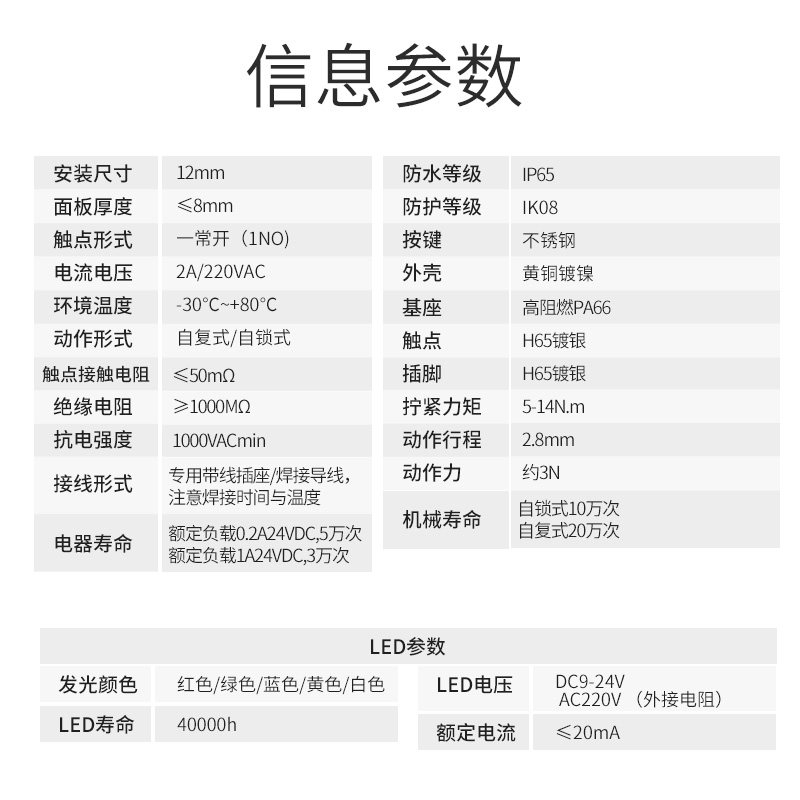 信息参数

| 安装尺寸 | 12mm |
|---|---|
| 面板厚度 | ≤8mm |
| 触点形式 | 一常开（1NO) |
| 电流电压 | 2A/220VAC |
| 环境温度 | -30°C~+80°C |
| 动作形式 | 自复式/自锁式 |
| 触点接触电阻 | ≤50mΩ |
| 绝缘电阻 | ≥1000MΩ |
| 抗电强度 | 1000VACmin |
| 接线形式 | 专用带线插座/焊接导线，注意焊接时间与温度 |
| 电器寿命 | 额定负载0.2A24VDC,5万次 额定负载1A24VDC,3万次 |

| 防水等级 | IP65 |
|---|---|
| 防护等级 | IK08 |
| 按键 | 不锈钢 |
| 外壳 | 黄铜镀镍 |
| 基座 | 高阻燃PA66 |
| 触点 | H65镀银 |
| 插脚 | H65镀银 |
| 拧紧力矩 | 5-14N.m |
| 动作行程 | 2.8mm |
| 动作力 | 约3N |
| 机械寿命 | 自锁式10万次 自复式20万次 |

LED参数

| 发光颜色 | 红色/绿色/蓝色/黄色/白色 |
|---|---|
| LED寿命 | 40000h |

| LED电压 | DC9-24V AC220V （外接电阻） |
|---|---|
| 额定电流 | ≤20mA |